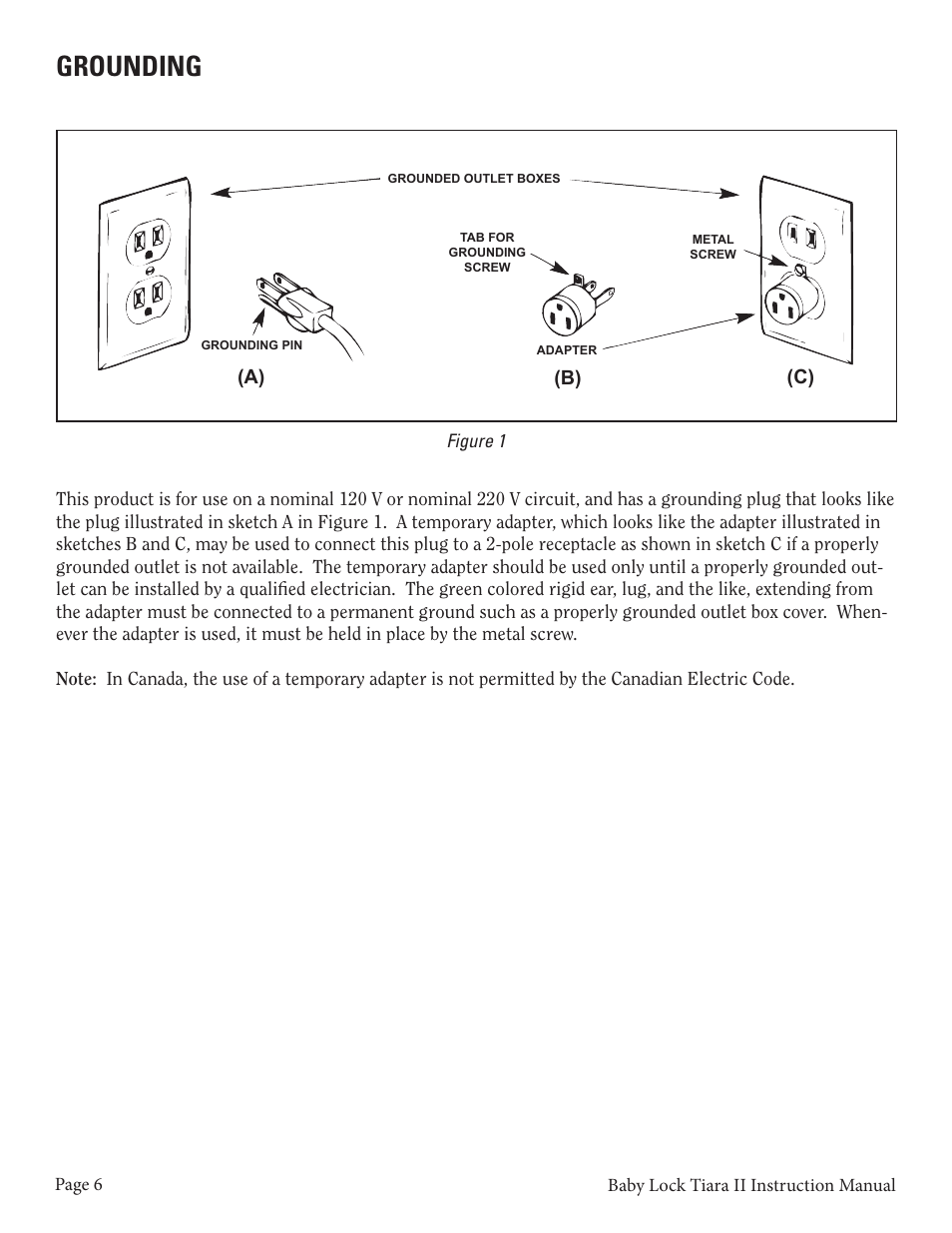 GROUNDING

GROUNDED OUTLET BOXES

TAB FOR GROUNDING SCREW

METAL SCREW

GROUNDING PIN

ADAPTER

(A)

(B)

(C)

Figure 1

This product is for use on a nominal 120 V or nominal 220 V circuit, and has a grounding plug that looks like the plug illustrated in sketch A in Figure 1. A temporary adapter, which looks like the adapter illustrated in sketches B and C, may be used to connect this plug to a 2-pole receptacle as shown in sketch C if a properly grounded outlet is not available. The temporary adapter should be used only until a properly grounded outlet can be installed by a qualified electrician. The green colored rigid ear, lug, and the like, extending from the adapter must be connected to a permanent ground such as a properly grounded outlet box cover. Whenever the adapter is used, it must be held in place by the metal screw.

Note: In Canada, the use of a temporary adapter is not permitted by the Canadian Electric Code.

Page 6

Baby Lock Tiara II Instruction Manual